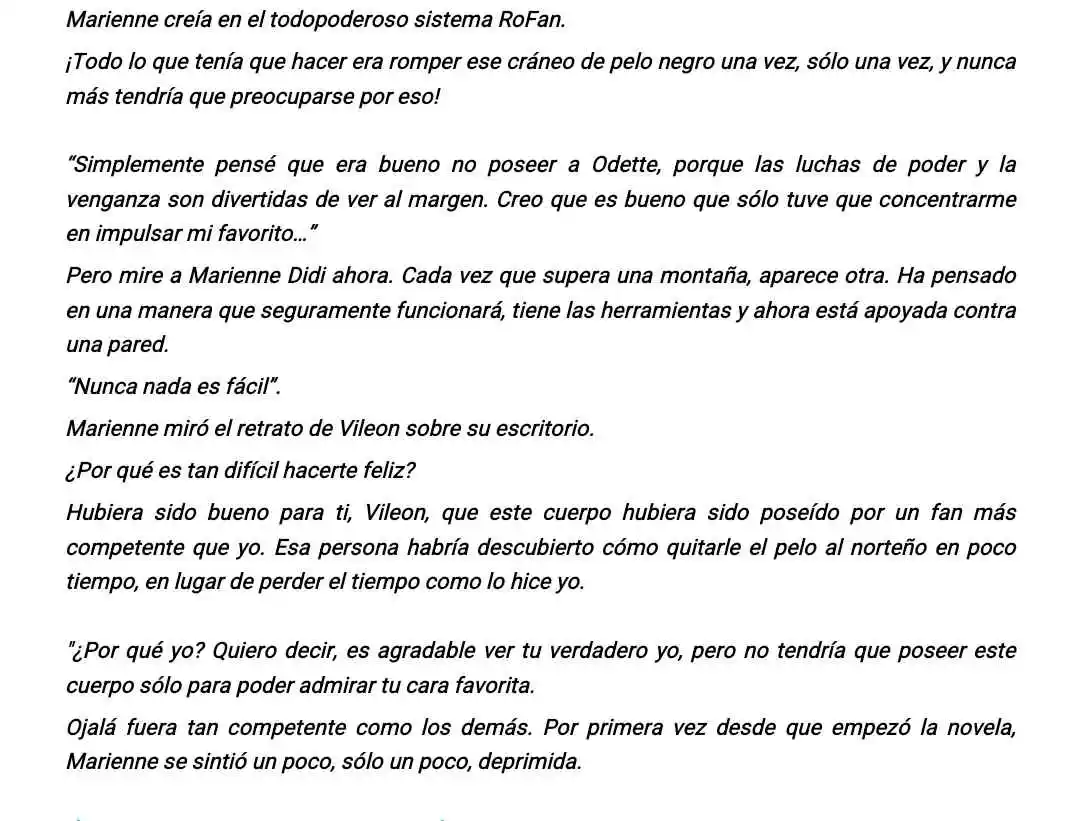 Marienne creía en el todopoderoso sistema RoFan.

¡Todo lo que tenía que hacer era romper ese cráneo de pelo negro una vez, sólo una vez, y nunca más tendría que preocuparse por eso!

“Simplemente pensé que era bueno no poseer a Odette, porque las luchas de poder y la venganza son divertidas de ver al margen. Creo que es bueno que sólo tuve que concentrarme en impulsar mi favorito…”

Pero mire a Marienne Didi ahora. Cada vez que supera una montaña, aparece otra. Ha pensado en una manera que seguramente funcionará, tiene las herramientas y ahora está apoyada contra una pared.

“Nunca nada es fácil”.

Marienne miró el retrato de Vileon sobre su escritorio.

¿Por qué es tan difícil hacerte feliz?

Hubiera sido bueno para ti, Vileon, que este cuerpo hubiera sido poseído por un fan más competente que yo. Esa persona habría descubierto cómo quitarle el pelo al norteño en poco tiempo, en lugar de perder el tiempo como lo hice yo.

"¿Por qué yo? Quiero decir, es agradable ver tu verdadero yo, pero no tendría que poseer este cuerpo sólo para poder admirar tu cara favorita.

Ojalá fuera tan competente como los demás. Por primera vez desde que empezó la novela, Marienne se sintió un poco, sólo un poco, deprimida.